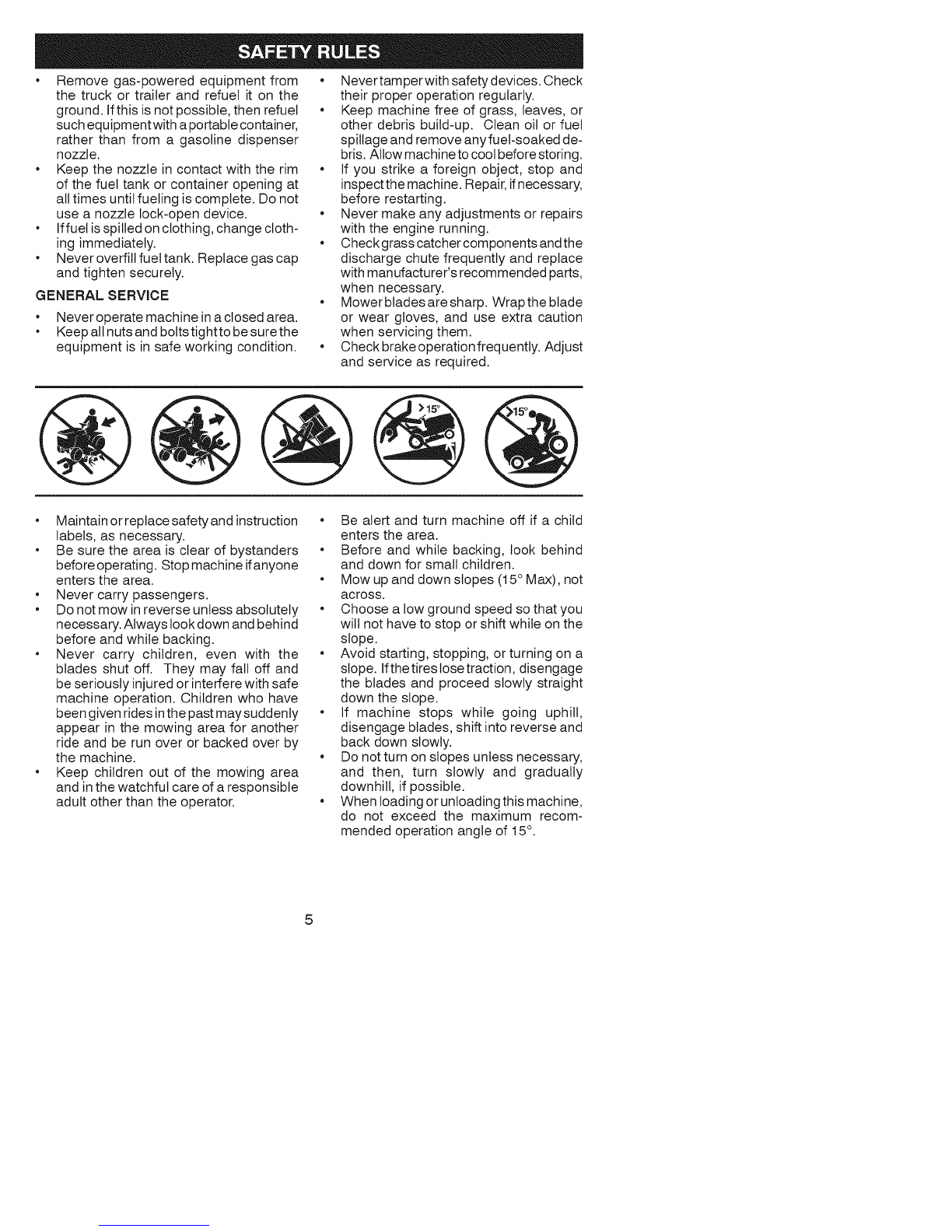 SAFETY RULES

• Remove gas-powered equipment from the truck or trailer and refuel it on the ground. If this is not possible, then refuel such equipment with a portable container, rather than from a gasoline dispenser nozzle.
• Keep the nozzle in contact with the rim of the fuel tank or container opening at all times until fueling is complete. Do not use a nozzle lock-open device.
• If fuel is spilled on clothing, change clothing immediately.
• Never overfill fuel tank. Replace gas cap and tighten securely.

GENERAL SERVICE

• Never operate machine in a closed area.
• Keep all nuts and bolts tight to be sure the equipment is in safe working condition.
• Never tamper with safety devices. Check their proper operation regularly.
• Keep machine free of grass, leaves, or other debris build-up. Clean oil or fuel spillage and remove any fuel-soaked debris. Allow machine to cool before storing.
• If you strike a foreign object, stop and inspect the machine. Repair, if necessary, before restarting.
• Never make any adjustments or repairs with the engine running.
• Check grass catcher components and the discharge chute frequently and replace with manufacturer's recommended parts, when necessary.
• Mower blades are sharp. Wrap the blade or wear gloves, and use extra caution when servicing them.
• Check brake operation frequently. Adjust and service as required.

>15°

>15°

• Maintain or replace safety and instruction labels, as necessary.
• Be sure the area is clear of bystanders before operating. Stop machine if anyone enters the area.
• Never carry passengers.
• Do not mow in reverse unless absolutely necessary. Always look down and behind before and while backing.
• Never carry children, even with the blades shut off. They may fall off and be seriously injured or interfere with safe machine operation. Children who have been given rides in the past may suddenly appear in the mowing area for another ride and be run over or backed over by the machine.
• Keep children out of the mowing area and in the watchful care of a responsible adult other than the operator.
• Be alert and turn machine off if a child enters the area.
• Before and while backing, look behind and down for small children.
• Mow up and down slopes (15° Max), not across.
• Choose a low ground speed so that you will not have to stop or shift while on the slope.
• Avoid starting, stopping, or turning on a slope. If the tires lose traction, disengage the blades and proceed slowly straight down the slope.
• If machine stops while going uphill, disengage blades, shift into reverse and back down slowly.
• Do not turn on slopes unless necessary, and then, turn slowly and gradually downhill, if possible.
• When loading or unloading this machine, do not exceed the maximum recommended operation angle of 15°.

5